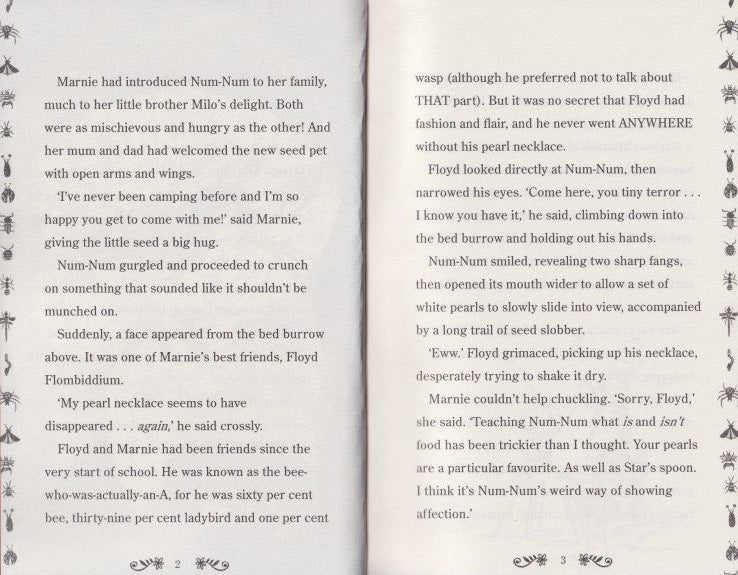 Marnie had introduced Num-Num to her family, much to her little brother Milo's delight. Both were as mischievous and hungry as the other! And her mum and dad had welcomed the new seed pet with open arms and wings.

'I've never been camping before and I'm so happy you get to come with me!' said Marnie, giving the little seed a big hug.

Num-Num gurgled and proceeded to crunch on something that sounded like it shouldn't be munched on.

Suddenly, a face appeared from the bed burrow above. It was one of Marnie's best friends, Floyd Flombiddium.

'My pearl necklace seems to have disappeared . . . again,' he said crossly.

Floyd and Marnie had been friends since the very start of school. He was known as the bee-who-was-actually-an-A, for he was sixty per cent bee, thirty-nine per cent ladybird and one per cent

2

wasp (although he preferred not to talk about THAT part). But it was no secret that Floyd had fashion and flair, and he never went ANYWHERE without his pearl necklace.

Floyd looked directly at Num-Num, then narrowed his eyes. 'Come here, you tiny terror . . . I know you have it,' he said, climbing down into the bed burrow and holding out his hands.

Num-Num smiled, revealing two sharp fangs, then opened its mouth wider to allow a set of white pearls to slowly slide into view, accompanied by a long trail of seed slobber.

'Eww.' Floyd grimaced, picking up his necklace, desperately trying to shake it dry.

Marnie couldn't help chuckling. 'Sorry, Floyd,' she said. 'Teaching Num-Num what is and isn't food has been trickier than I thought. Your pearls are a particular favourite. As well as Star's spoon. I think it's Num-Num's weird way of showing affection.'

3